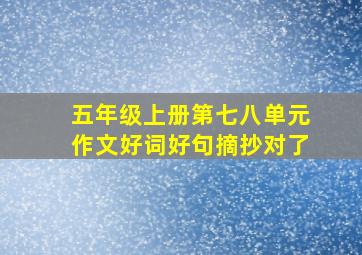 五年级上册第七八单元
作文好词好句摘抄对了